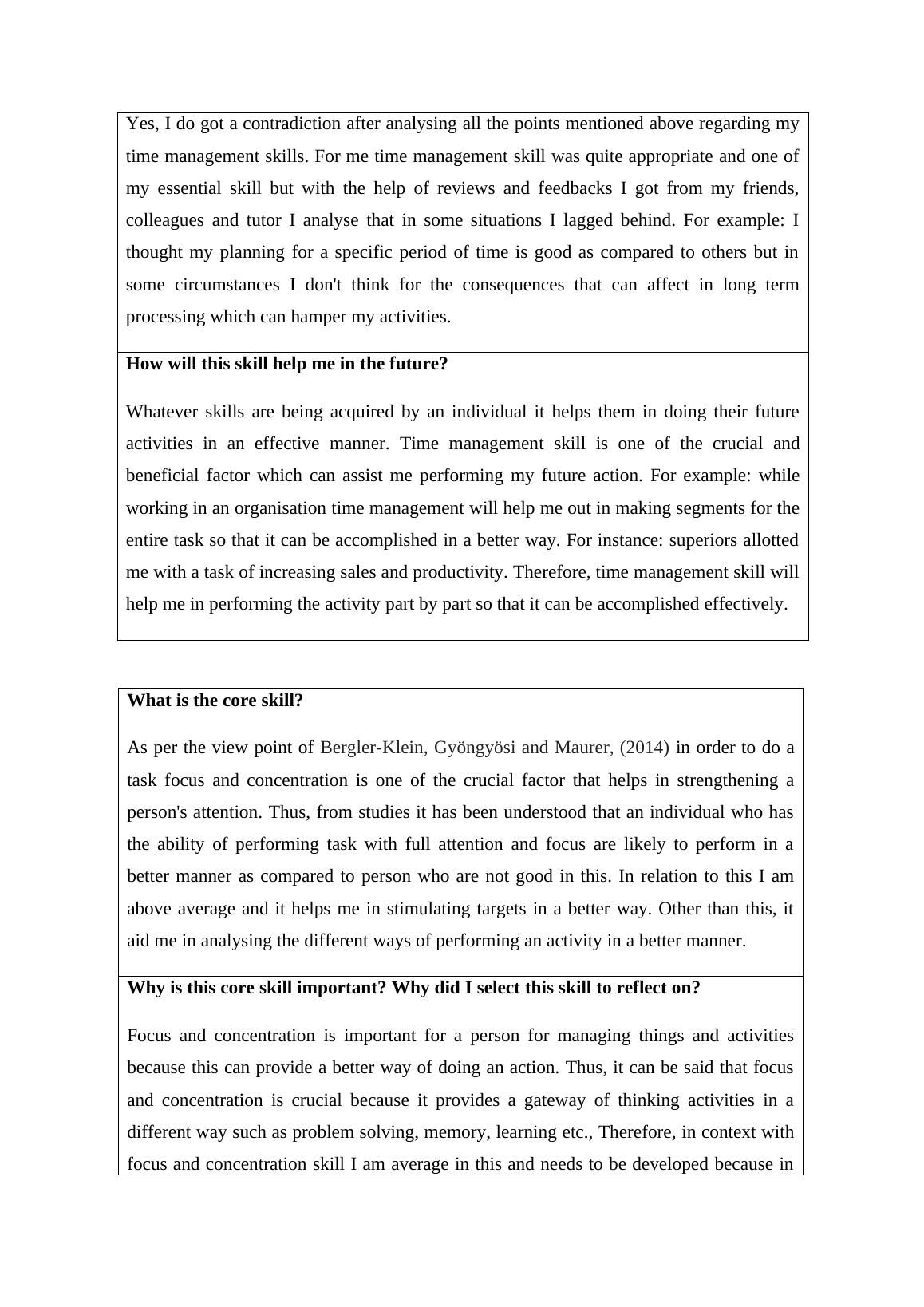 Yes, I do got a contradiction after analysing all the points mentioned above regarding my time management skills. For me time management skill was quite appropriate and one of my essential skill but with the help of reviews and feedbacks I got from my friends, colleagues and tutor I analyse that in some situations I lagged behind. For example: I thought my planning for a specific period of time is good as compared to others but in some circumstances I don't think for the consequences that can affect in long term processing which can hamper my activities.

**How will this skill help me in the future?**

Whatever skills are being acquired by an individual it helps them in doing their future activities in an effective manner. Time management skill is one of the crucial and beneficial factor which can assist me performing my future action. For example: while working in an organisation time management will help me out in making segments for the entire task so that it can be accomplished in a better way. For instance: superiors allotted me with a task of increasing sales and productivity. Therefore, time management skill will help me in performing the activity part by part so that it can be accomplished effectively.

**What is the core skill?**

As per the view point of Bergler-Klein, Gyöngyösi and Maurer, (2014) in order to do a task focus and concentration is one of the crucial factor that helps in strengthening a person's attention. Thus, from studies it has been understood that an individual who has the ability of performing task with full attention and focus are likely to perform in a better manner as compared to person who are not good in this. In relation to this I am above average and it helps me in stimulating targets in a better way. Other than this, it aid me in analysing the different ways of performing an activity in a better manner.

**Why is this core skill important? Why did I select this skill to reflect on?**

Focus and concentration is important for a person for managing things and activities because this can provide a better way of doing an action. Thus, it can be said that focus and concentration is crucial because it provides a gateway of thinking activities in a different way such as problem solving, memory, learning etc., Therefore, in context with focus and concentration skill I am average in this and needs to be developed because in